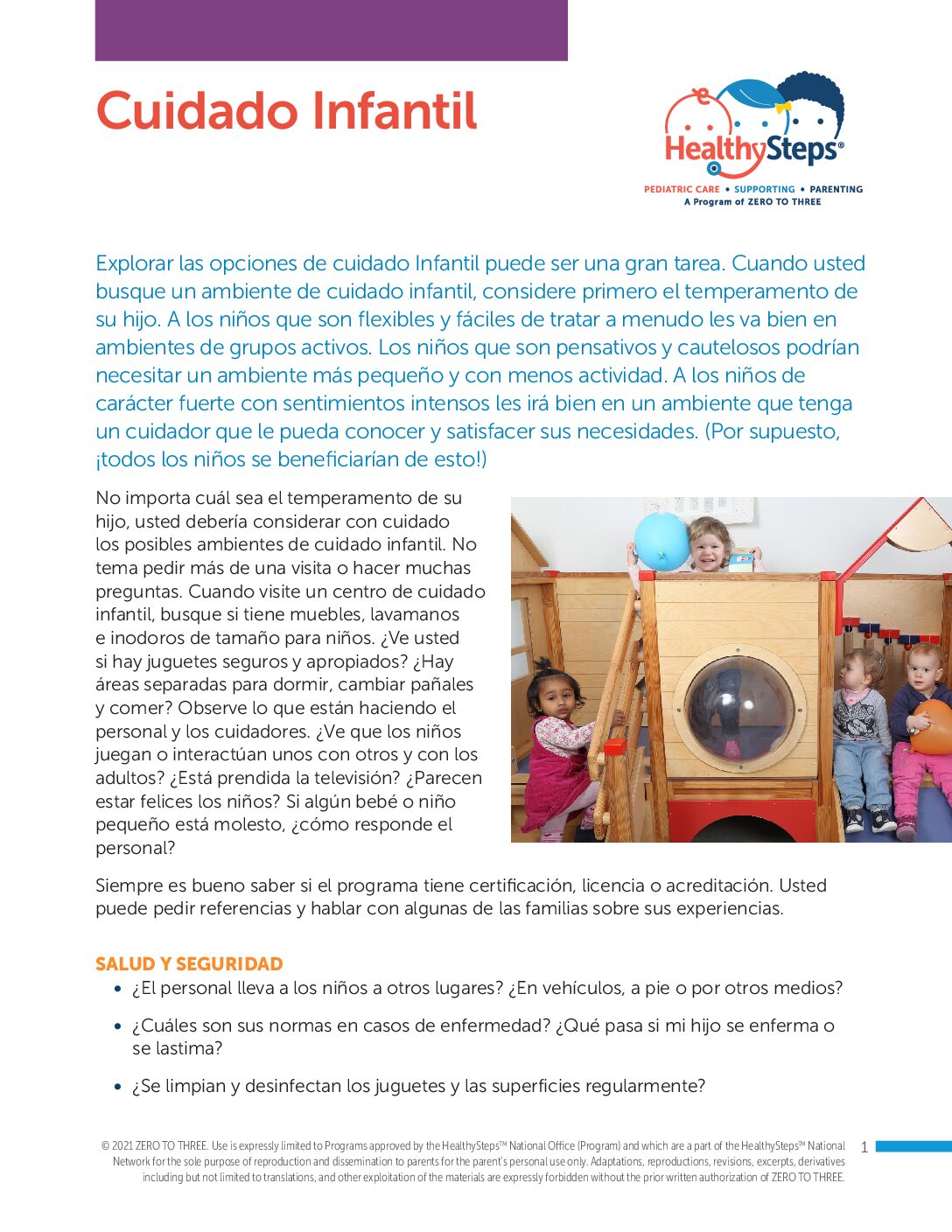 Cuidado Infantil

HealthySteps®
PEDIATRIC CARE • SUPPORTING • PARENTING
A Program of ZERO TO THREE

Explorar las opciones de cuidado Infantil puede ser una gran tarea. Cuando usted busque un ambiente de cuidado infantil, considere primero el temperamento de su hijo. A los niños que son flexibles y fáciles de tratar a menudo les va bien en ambientes de grupos activos. Los niños que son pensativos y cautelosos podrían necesitar un ambiente más pequeño y con menos actividad. A los niños de carácter fuerte con sentimientos intensos les irá bien en un ambiente que tenga un cuidador que le pueda conocer y satisfacer sus necesidades. (Por supuesto, ¡todos los niños se beneficiarían de esto!)

No importa cuál sea el temperamento de su hijo, usted debería considerar con cuidado los posibles ambientes de cuidado infantil. No tema pedir más de una visita o hacer muchas preguntas. Cuando visite un centro de cuidado infantil, busque si tiene muebles, lavamanos e inodoros de tamaño para niños. ¿Ve usted si hay juguetes seguros y apropiados? ¿Hay áreas separadas para dormir, cambiar pañales y comer? Observe lo que están haciendo el personal y los cuidadores. ¿Ve que los niños juegan o interactúan unos con otros y con los adultos? ¿Está prendida la televisión? ¿Parecen estar felices los niños? Si algún bebé o niño pequeño está molesto, ¿cómo responde el personal?

Siempre es bueno saber si el programa tiene certificación, licencia o acreditación. Usted puede pedir referencias y hablar con algunas de las familias sobre sus experiencias.

SALUD Y SEGURIDAD
• ¿El personal lleva a los niños a otros lugares? ¿En vehículos, a pie o por otros medios?
• ¿Cuáles son sus normas en casos de enfermedad? ¿Qué pasa si mi hijo se enferma o se lastima?
• ¿Se limpian y desinfectan los juguetes y las superficies regularmente?

© 2021 ZERO TO THREE. Use is expressly limited to Programs approved by the HealthySteps™ National Office (Program) and which are a part of the HealthySteps™ National Network for the sole purpose of reproduction and dissemination to parents for the parent's personal use only. Adaptations, reproductions, revisions, excerpts, derivatives including but not limited to translations, and other exploitation of the materials are expressly forbidden without the prior written authorization of ZERO TO THREE.

1